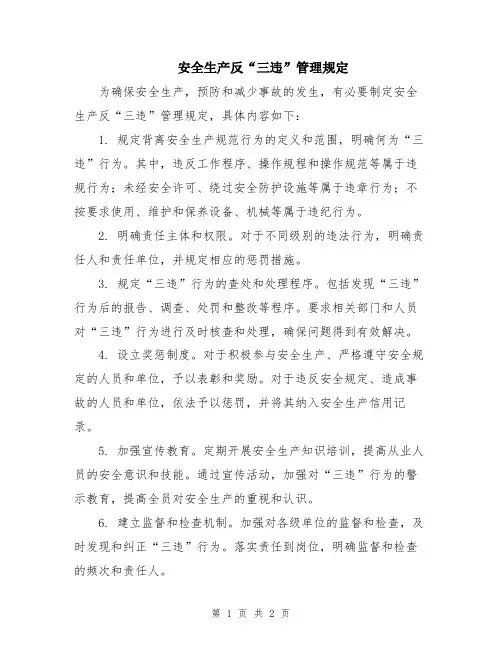 安全生产反“三违”管理规定

为确保安全生产，预防和减少事故的发生，有必要制定安全生产反“三违”管理规定，具体内容如下：

1. 规定背离安全生产规范行为的定义和范围，明确何为“三违”行为。其中，违反工作程序、操作规程和操作规范等属于违规行为；未经安全许可、绕过安全防护设施等属于违章行为；不按要求使用、维护和保养设备、机械等属于违纪行为。

2. 明确责任主体和权限。对于不同级别的违法行为，明确责任人和责任单位，并规定相应的惩罚措施。

3. 规定“三违”行为的查处和处理程序。包括发现“三违”行为后的报告、调查、处罚和整改等程序。要求相关部门和人员对“三违”行为进行及时核查和处理，确保问题得到有效解决。

4. 设立奖惩制度。对于积极参与安全生产、严格遵守安全规定的人员和单位，予以表彰和奖励。对于违反安全规定、造成事故的人员和单位，依法予以惩罚，并将其纳入安全生产信用记录。

5. 加强宣传教育。定期开展安全生产知识培训，提高从业人员的安全意识和技能。通过宣传活动，加强对“三违”行为的警示教育，提高全员对安全生产的重视和认识。

6. 建立监督和检查机制。加强对各级单位的监督和检查，及时发现和纠正“三违”行为。落实责任到岗位，明确监督和检查的频次和责任人。

第 1 页 共 2 页